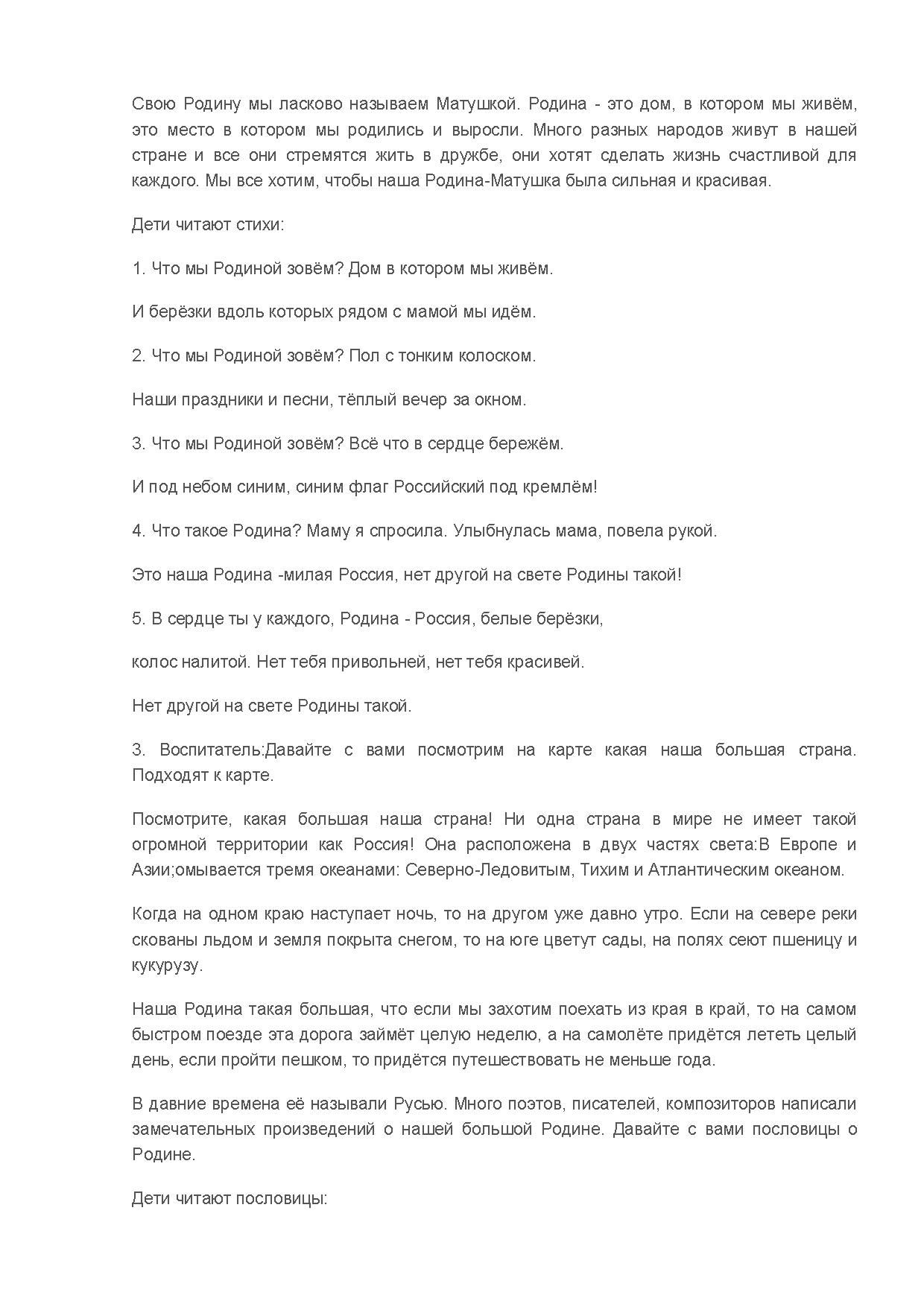 Свою Родину мы ласково называем Матушкой. Родина - это дом, в котором мы живём, это место в котором мы родились и выросли. Много разных народов живут в нашей стране и все они стремятся жить в дружбе, они хотят сделать жизнь счастливой для каждого. Мы все хотим, чтобы наша Родина-Матушка была сильная и красивая.

Дети читают стихи:

1. Что мы Родиной зовём? Дом в котором мы живём.

И берёзки вдоль которых рядом с мамой мы идём.

2. Что мы Родиной зовём? Пол с тонким колоском.

Наши праздники и песни, тёплый вечер за окном.

3. Что мы Родиной зовём? Всё что в сердце бережём.

И под небом синим, синим флаг Российский под кремлём!

4. Что такое Родина? Маму я спросила. Улыбнулась мама, повела рукой.

Это наша Родина -милая Россия, нет другой на свете Родины такой!

5. В сердце ты у каждого, Родина - Россия, белые берёзки,

колос налитой. Нет тебя привольней, нет тебя красивей.

Нет другой на свете Родины такой.

3. Воспитатель:Давайте с вами посмотрим на карте какая наша большая страна. Подходят к карте.

Посмотрите, какая большая наша страна! Ни одна страна в мире не имеет такой огромной территории как Россия! Она расположена в двух частях света:В Европе и Азии;омывается тремя океанами: Северно-Ледовитым, Тихим и Атлантическим океаном.

Когда на одном краю наступает ночь, то на другом уже давно утро. Если на севере реки скованы льдом и земля покрыта снегом, то на юге цветут сады, на полях сеют пшеницу и кукурузу.

Наша Родина такая большая, что если мы захотим поехать из края в край, то на самом быстром поезде эта дорога займёт целую неделю, а на самолёте придётся лететь целый день, если пройти пешком, то придётся путешествовать не меньше года.

В давние времена её называли Русью. Много поэтов, писателей, композиторов написали замечательных произведений о нашей большой Родине. Давайте с вами пословицы о Родине.

Дети читают пословицы: